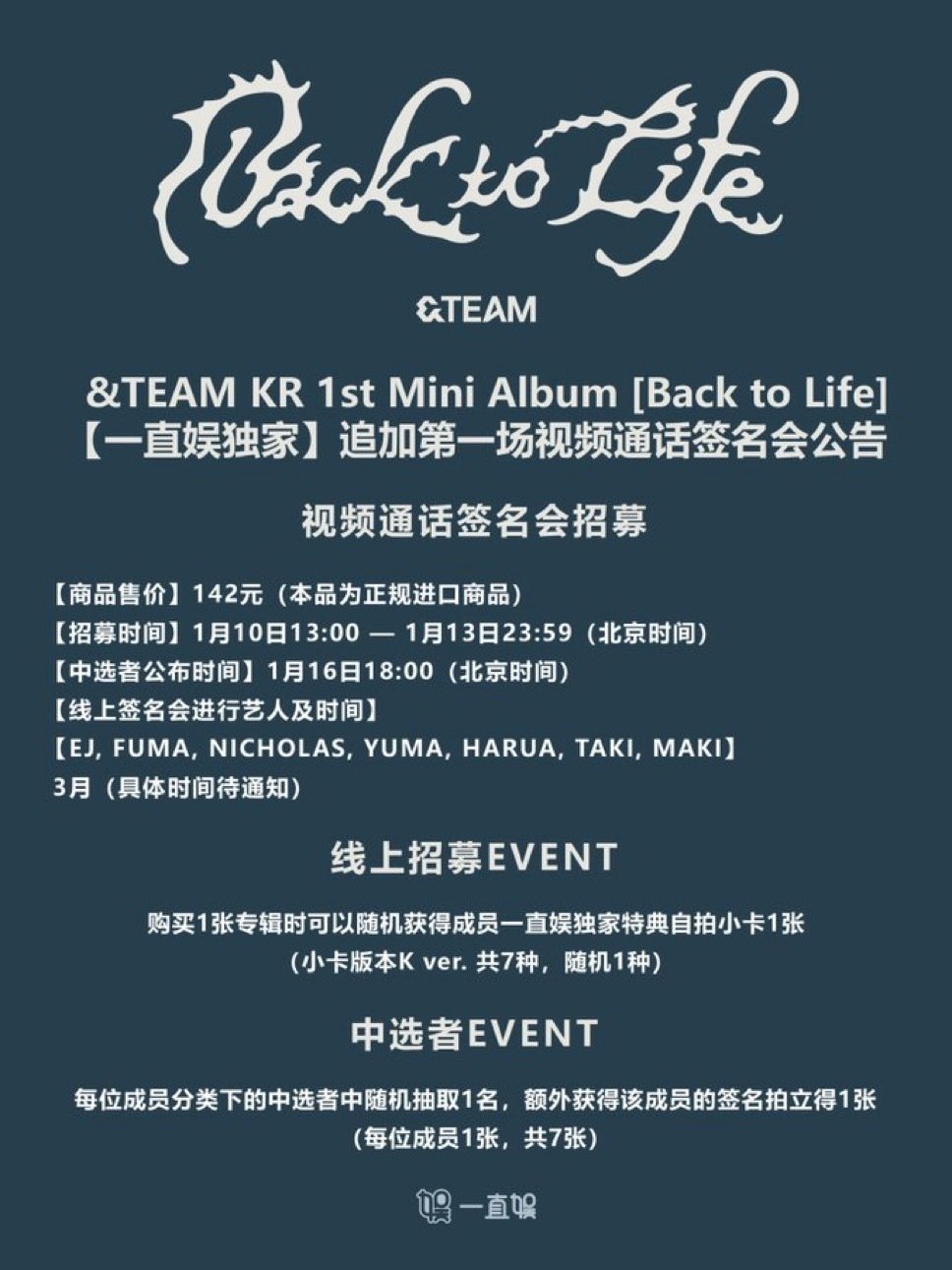 Back to Life

&TEAM

&TEAM KR 1st Mini Album [Back to Life]
【一直娱独家】追加第一场视频通话签名会公告

视频通话签名会招募

【商品售价】142元（本品为正规进口商品）
【招募时间】1月10日13:00 — 1月13日23:59（北京时间）
【中选者公布时间】1月16日18:00（北京时间）
【线上签名会进行艺人及时间】
【EJ, FUMA, NICHOLAS, YUMA, HARUA, TAKI, MAKI】
3月（具体时间待通知）

线上招募EVENT

购买1张专辑时可以随机获得成员一直娱独家特典自拍小卡1张
（小卡版本K ver. 共7种，随机1种）

中选者EVENT

每位成员分类下的中选者中随机抽取1名，额外获得该成员的签名拍立得1张
（每位成员1张，共7张）

一直娱